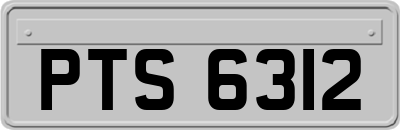 PTS 6312